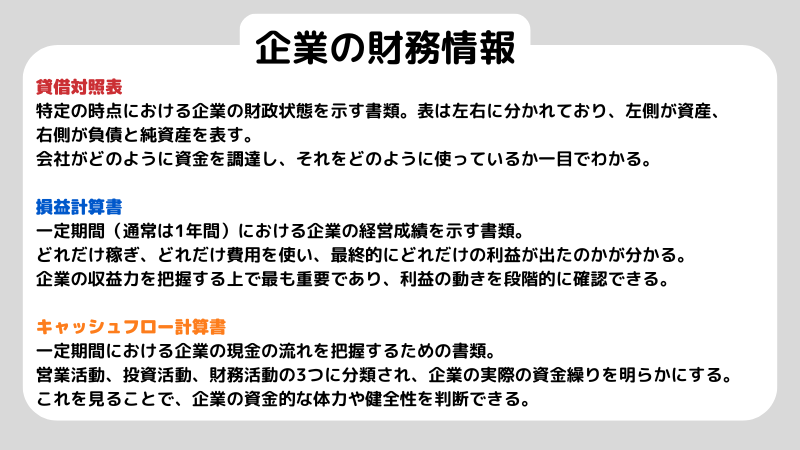 企業の財務情報

貸借対照表
特定の時点における企業の財政状態を示す書類。表は左右に分かれており、左側が資産、右側が負債と純資産を表す。
会社がどのように資金を調達し、それをどのように使っているか一目でわかる。

損益計算書
一定期間（通常は1年間）における企業の経営成績を示す書類。
どれだけ稼ぎ、どれだけ費用を使い、最終的にどれだけの利益が出たのかが分かる。
企業の収益力を把握する上で最も重要であり、利益の動きを段階的に確認できる。

キャッシュフロー計算書
一定期間における企業の現金の流れを把握するための書類。
営業活動、投資活動、財務活動の3つに分類され、企業の実際の資金繰りを明らかにする。
これを見ることで、企業の資金的な体力や健全性を判断できる。